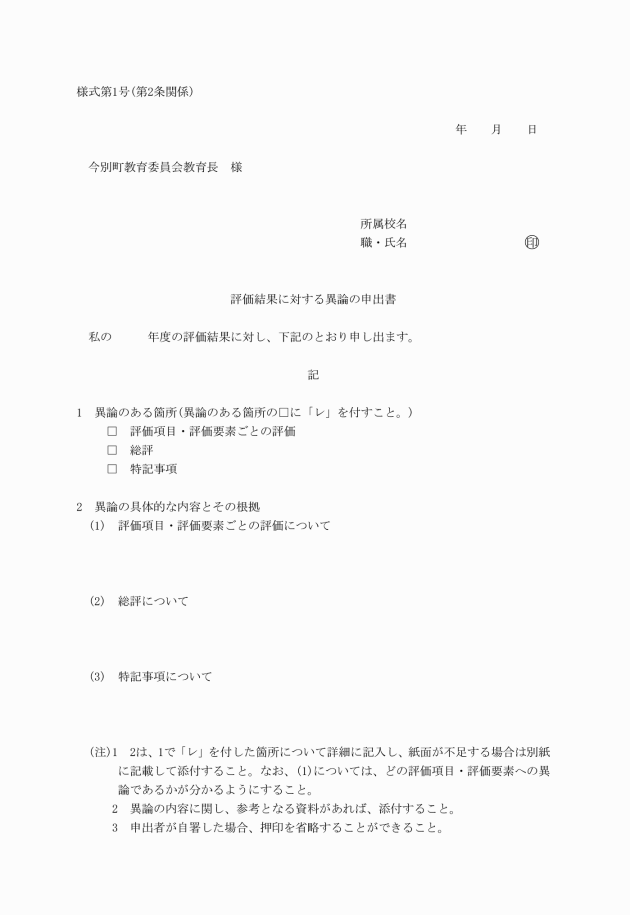 様式第1号(第2条関係)

年　　月　　日

今別町教育委員会教育長　様

所属校名
職・氏名　　　　　　　　㊞

評価結果に対する異論の申出書

私の　　　年度の評価結果に対し、下記のとおり申し出ます。

記

1　異論のある箇所(異論のある箇所の□に「レ」を付すこと。)
□　評価項目・評価要素ごとの評価
□　総評
□　特記事項

2　異論の具体的な内容とその根拠
(1)　評価項目・評価要素ごとの評価について

(2)　総評について

(3)　特記事項について

(注)1　2は、1で「レ」を付した箇所について詳細に記入し、紙面が不足する場合は別紙に記載して添付すること。なお、(1)については、どの評価項目・評価要素への異論であるかが分かるようにすること。
2　異論の内容に関し、参考となる資料があれば、添付すること。
3　申出者が自署した場合、押印を省略することができること。